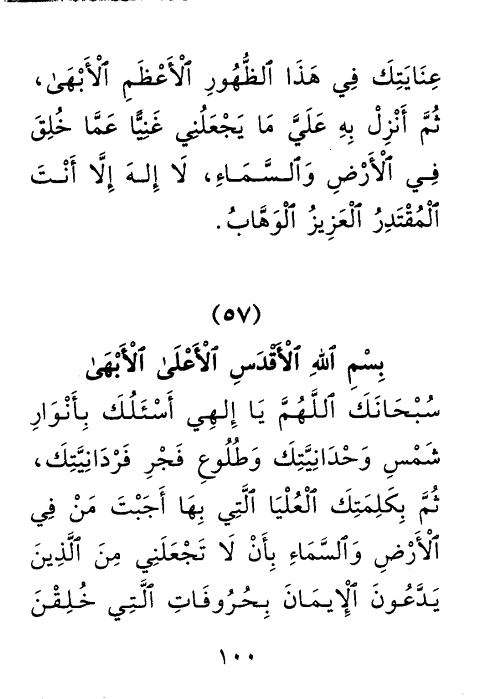 عِنَايَتِكَ فِي هَذَا ٱلظُّهُورِ ٱلْأَعْظَمِ ٱلْأَبْهَىٰ، ثُمَّ أَنْزِلْ بِهِ عَلَيَّ مَا يَجْعَلُنِي غَنِيًّا عَمَّا خُلِقَ فِي ٱلْأَرْضِ وَٱلسَّمَاءِ، لَا إِلٰهَ إِلَّا أَنْتَ ٱلْمُقْتَدِرُ ٱلْعَزِيزُ ٱلْوَهَّابُ.

(٥٧)

بِسْمِ ٱللهِ ٱلْأَقْدَسِ ٱلْأَعْلَىٰ ٱلْأَبْهَىٰ

سُبْحَانَكَ ٱللَّهُمَّ يَا إِلٰهِي أَسْئَلُكَ بِأَنْوَارِ شَمْسِ وَحْدَانِيَّتِكَ وَطُلُوعِ فَجْرِ فَرْدَانِيَّتِكَ، ثُمَّ بِكَلِمَتِكَ ٱلْعُلْيَا ٱلَّتِي بِهَا أَجَبْتَ مَنْ فِي ٱلْأَرْضِ وَٱلسَّمَاءِ بِأَنْ لَا تَجْعَلَنِي مِنَ ٱلَّذِينَ يَدَّعُونَ ٱلْإِيمَانَ بِحُرُوفَاتِ ٱلَّتِي خُلِقْنَ

١٠٠